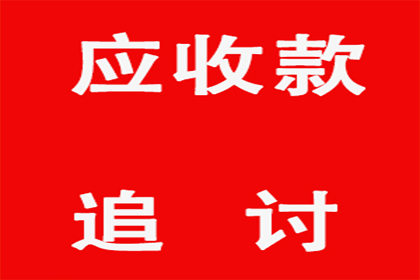 应收款

追　讨